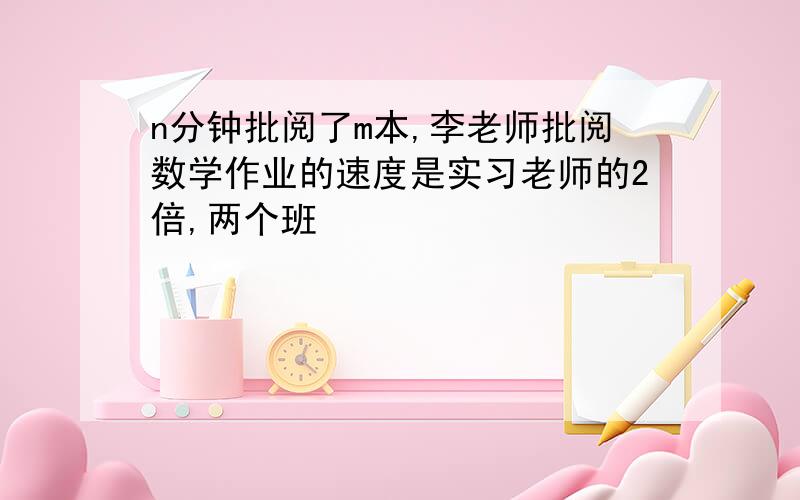 n分钟批阅了m本,李老师批阅数学作业的速度是实习老师的2倍,两个班